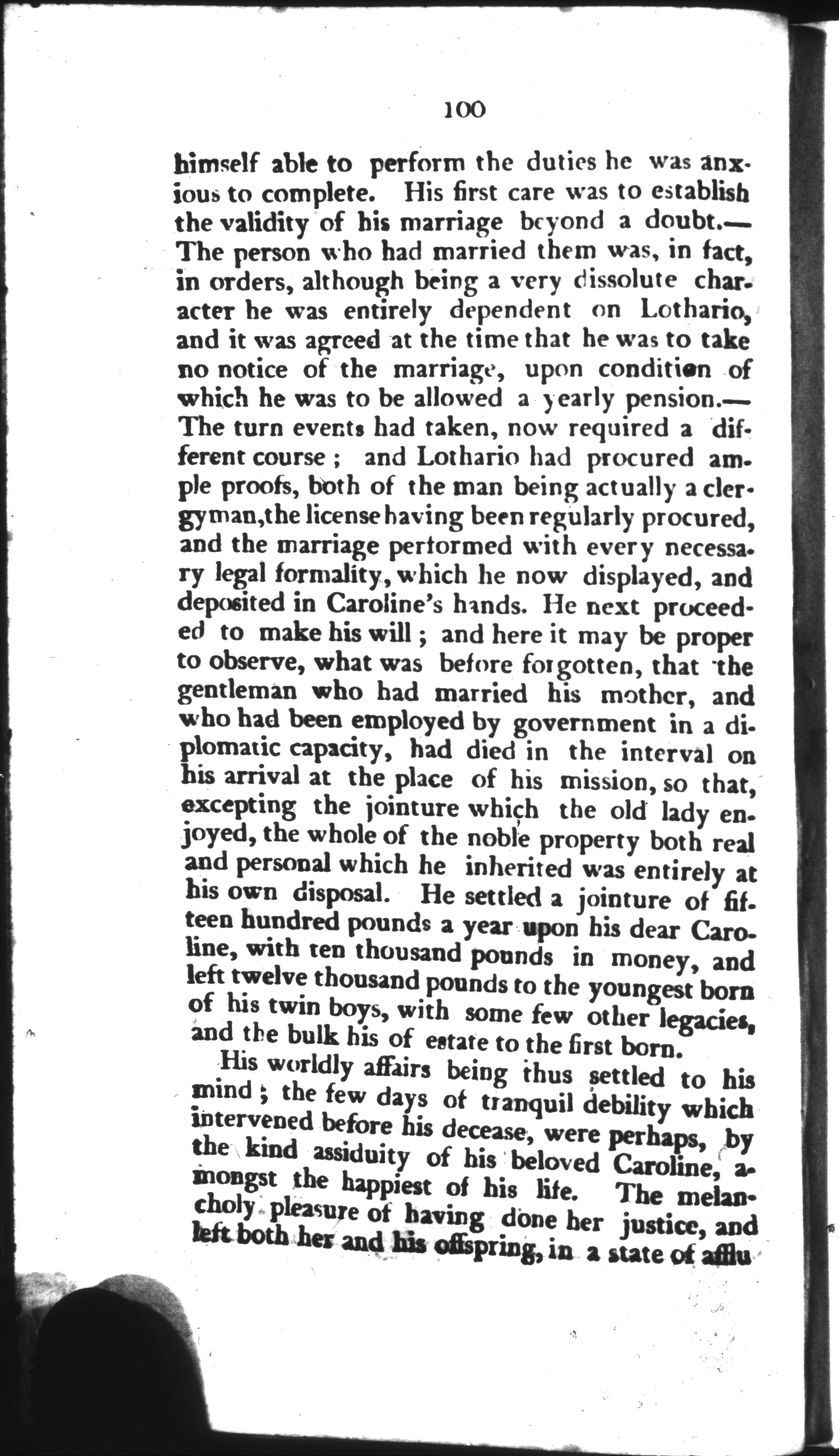 100

himself able to perform the duties he was anxious to complete. His first care was to establish the validity of his marriage beyond a doubt.— The person who had married them was, in fact, in orders, although being a very dissolute character he was entirely dependent on Lothario, and it was agreed at the time that he was to take no notice of the marriage, upon condition of which he was to be allowed a yearly pension.— The turn events had taken, now required a different course; and Lothario had procured ample proofs, both of the man being actually a clergyman, the license having been regularly procured, and the marriage performed with every necessary legal formality, which he now displayed, and deposited in Caroline's hands. He next proceeded to make his will; and here it may be proper to observe, what was before forgotten, that the gentleman who had married his mother, and who had been employed by government in a diplomatic capacity, had died in the interval on his arrival at the place of his mission, so that, excepting the jointure which the old lady enjoyed, the whole of the noble property both real and personal which he inherited was entirely at his own disposal. He settled a jointure of fifteen hundred pounds a year upon his dear Caroline, with ten thousand pounds in money, and left twelve thousand pounds to the youngest born of his twin boys, with some few other legacies, and the bulk his of estate to the first born.

His worldly affairs being thus settled to his mind; the few days of tranquil debility which intervened before his decease, were perhaps, by the kind assiduity of his beloved Caroline, amongst the happiest of his life. The melancholy pleasure of having done her justice, and left both her and his offspring, in a state of afflu